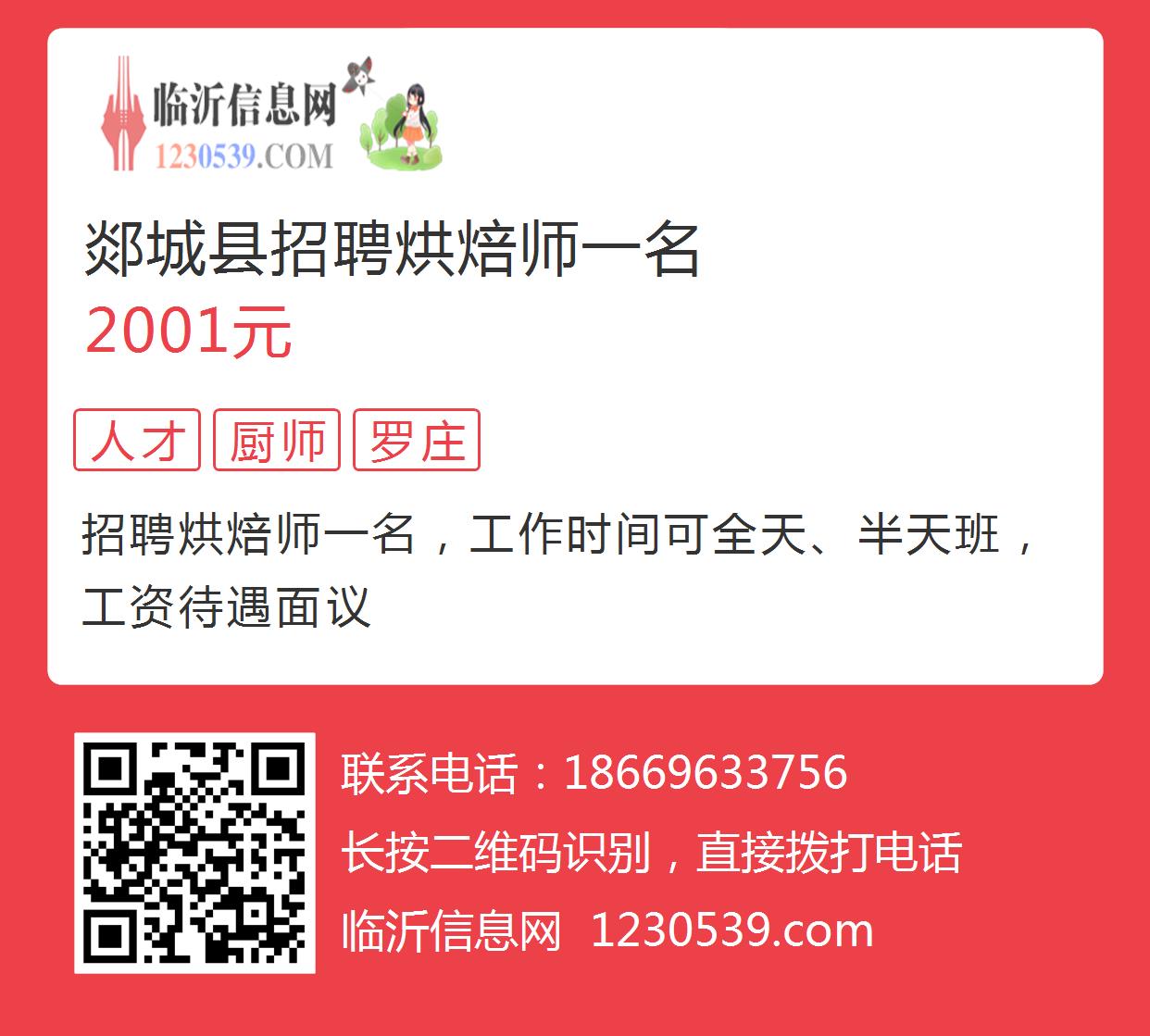 临沂信息网
1230539.COM

郯城县招聘烘焙师一名
2001元

人才 厨师 罗庄

招聘烘焙师一名，工作时间可全天、半天班，工资待遇面议

联系电话：18669633756
长按二维码识别，直接拨打电话
临沂信息网 1230539.com